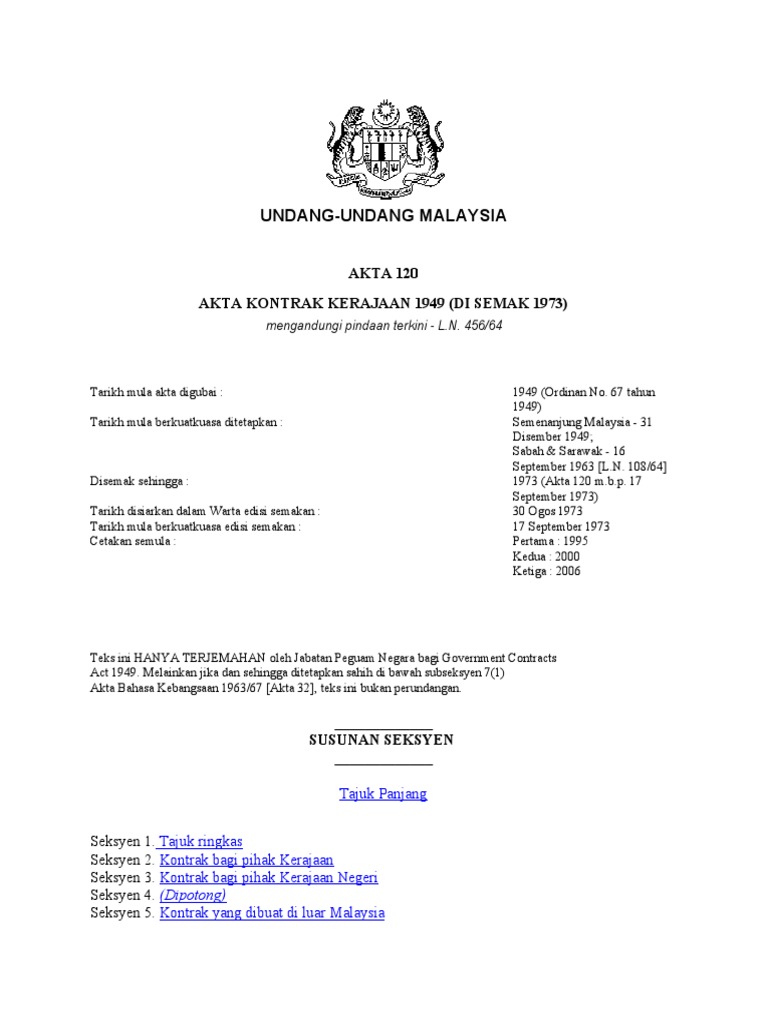 UNDANG-UNDANG MALAYSIA

AKTA 120

AKTA KONTRAK KERAJAAN 1949 (DI SEMAK 1973)

mengandungi pindaan terkini - L.N. 456/64

| | |
|---|---|
| Tarikh mula akta digubal : | 1949 (Ordinan No. 67 tahun 1949) |
| Tarikh mula berkuatkuasa ditetapkan : | Semenanjung Malaysia - 31 Disember 1949; Sabah & Sarawak - 16 September 1963 [L.N. 108/64] |
| Disemak sehingga : | 1973 (Akta 120 m.b.p. 17 September 1973) |
| Tarikh disiarkan dalam Warta edisi semakan : | 30 Ogos 1973 |
| Tarikh mula berkuatkuasa edisi semakan : | 17 September 1973 |
| Cetakan semula : | Pertama : 1995 Kedua : 2000 Ketiga : 2006 |

Teks ini HANYA TERJEMAHAN oleh Jabatan Peguam Negara bagi Government Contracts Act 1949. Melainkan jika dan sehingga ditetapkan sahih di bawah subseksyen 7(1) Akta Bahasa Kebangsaan 1963/67 [Akta 32], teks ini bukan perundangan.

SUSUNAN SEKSYEN

Tajuk Panjang

Seksyen 1. Tajuk ringkas
Seksyen 2. Kontrak bagi pihak Kerajaan
Seksyen 3. Kontrak bagi pihak Kerajaan Negeri
Seksyen 4. (Dipotong)
Seksyen 5. Kontrak yang dibuat di luar Malaysia